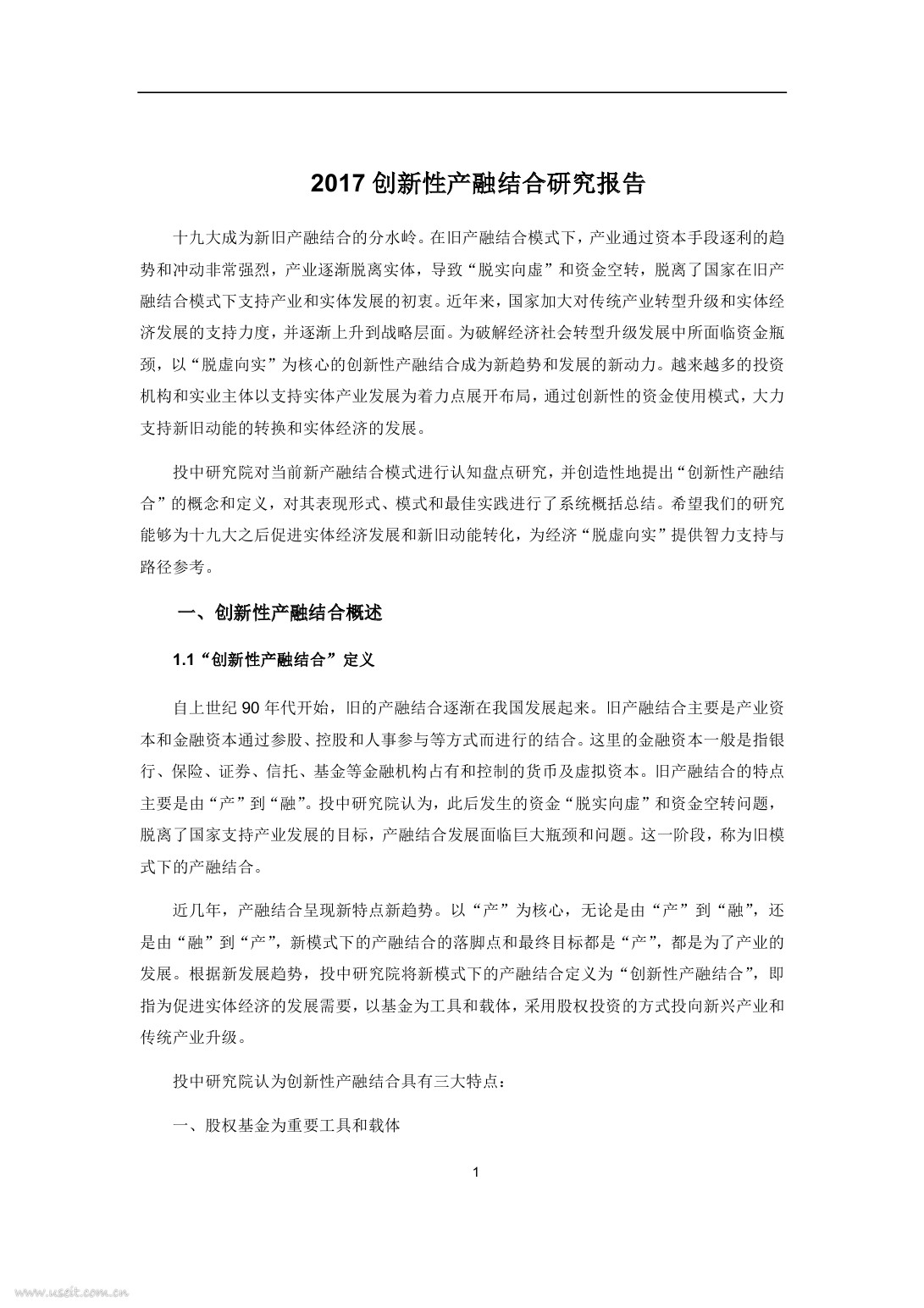 2017 创新性产融结合研究报告

十九大成为新旧产融结合的分水岭。在旧产融结合模式下，产业通过资本手段逐利的趋势和冲动非常强烈，产业逐渐脱离实体，导致“脱实向虚”和资金空转，脱离了国家在旧产融结合模式下支持产业和实体发展的初衷。近年来，国家加大对传统产业转型升级和实体经济发展的支持力度，并逐渐上升到战略层面。为破解经济社会转型升级发展中所面临资金瓶颈，以“脱虚向实”为核心的创新性产融结合成为新趋势和发展的新动力。越来越多的投资机构和实业主体以支持实体产业发展为着力点展开布局，通过创新性的资金使用模式，大力支持新旧动能的转换和实体经济的发展。

投中研究院对当前新产融结合模式进行认知盘点研究，并创造性地提出“创新性产融结合”的概念和定义，对其表现形式、模式和最佳实践进行了系统概括总结。希望我们的研究能够为十九大之后促进实体经济发展和新旧动能转化，为经济“脱虚向实”提供智力支持与路径参考。

一、创新性产融结合概述

1.1“创新性产融结合”定义

自上世纪 90 年代开始，旧的产融结合逐渐在我国发展起来。旧产融结合主要是产业资本和金融资本通过参股、控股和人事参与等方式而进行的结合。这里的金融资本一般是指银行、保险、证券、信托、基金等金融机构占有和控制的货币及虚拟资本。旧产融结合的特点主要是由“产”到“融”。投中研究院认为，此后发生的资金“脱实向虚”和资金空转问题，脱离了国家支持产业发展的目标，产融结合发展面临巨大瓶颈和问题。这一阶段，称为旧模式下的产融结合。

近几年，产融结合呈现新特点新趋势。以“产”为核心，无论是由“产”到“融”，还是由“融”到“产”，新模式下的产融结合的落脚点和最终目标都是“产”，都是为了产业的发展。根据新发展趋势，投中研究院将新模式下的产融结合定义为“创新性产融结合”，即指为促进实体经济的发展需要，以基金为工具和载体，采用股权投资的方式投向新兴产业和传统产业升级。

投中研究院认为创新性产融结合具有三大特点：

一、股权基金为重要工具和载体

1

www.useit.com.cn